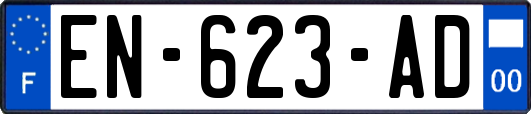 F
EN-623-AD
00